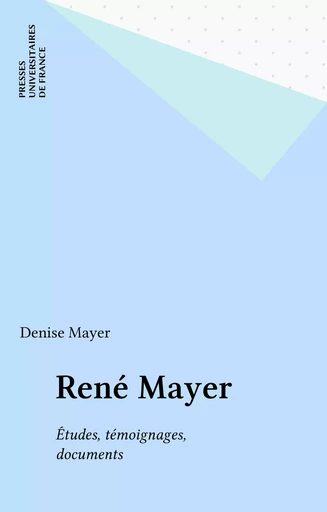 PRESSES
UNIVERSITAIRES
DE FRANCE

Denise Mayer

René Mayer

Études, témoignages, documents